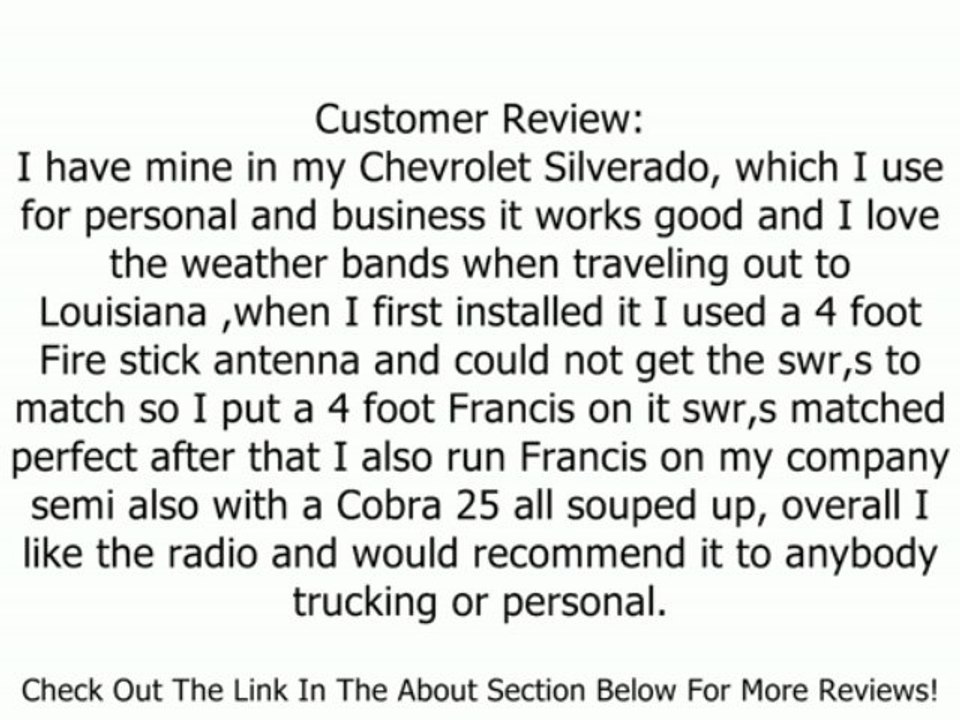 Customer Review:
I have mine in my Chevrolet Silverado, which I use for personal and business it works good and I love the weather bands when traveling out to Louisiana ,when I first installed it I used a 4 foot Fire stick antenna and could not get the swr,s to match so I put a 4 foot Francis on it swr,s matched perfect after that I also run Francis on my company semi also with a Cobra 25 all souped up, overall I like the radio and would recommend it to anybody trucking or personal.

Check Out The Link In The About Section Below For More Reviews!